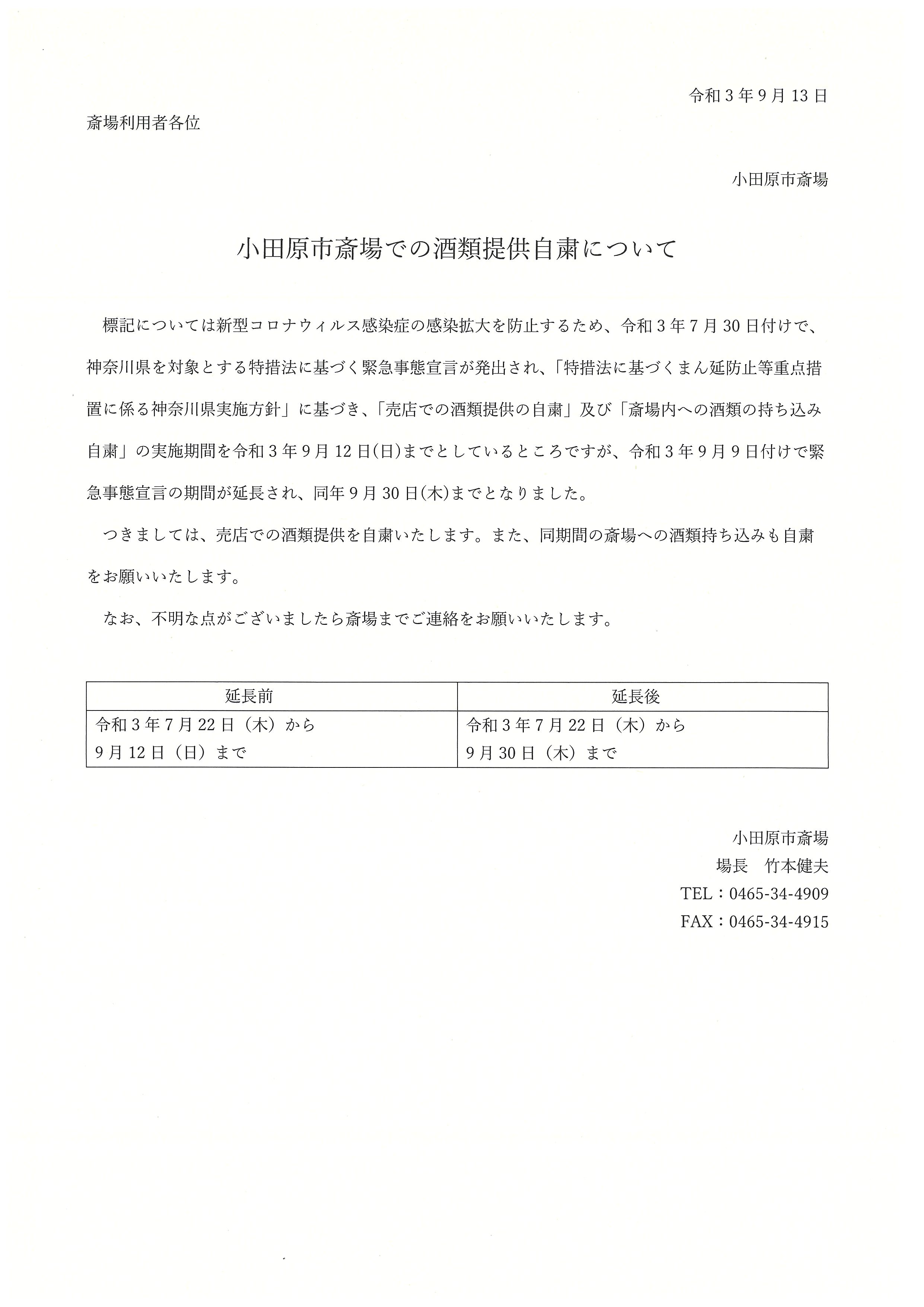 令和３年９月13日

斎場利用者各位

小田原市斎場

小田原市斎場での酒類提供自粛について

標記については新型コロナウィルス感染症の感染拡大を防止するため、令和３年７月30日付けで、神奈川県を対象とする特措法に基づく緊急事態宣言が発出され、「特措法に基づくまん延防止等重点措置に係る神奈川県実施方針」に基づき、「売店での酒類提供の自粛」及び「斎場内への酒類の持ち込み自粛」の実施期間を令和３年９月12日(日)までとしているところですが、令和３年９月９日付けで緊急事態宣言の期間が延長され、同年９月30日(木)までとなりました。

つきましては、売店での酒類提供を自粛いたします。また、同期間の斎場への酒類持ち込みも自粛をお願いいたします。

なお、不明な点がございましたら斎場までご連絡をお願いいたします。

| 延長前 | 延長後 |
|---|---|
| 令和３年７月22日（木）から 9月12日（日）まで | 令和３年７月22日（木）から 9月30日（木）まで |

小田原市斎場
場長　竹本健夫
TEL：0465-34-4909
FAX：0465-34-4915